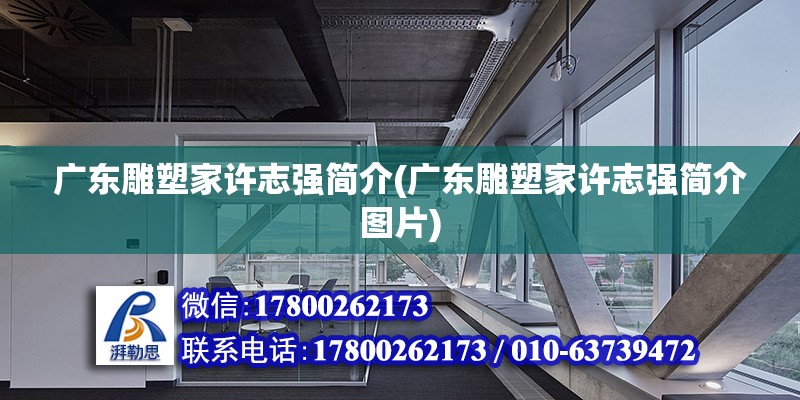 广东雕塑家许志强简介(广东雕塑家许志强简介图片)

湃勒思

微信:17800262173

联系电话:17800262173 / 010-63739472